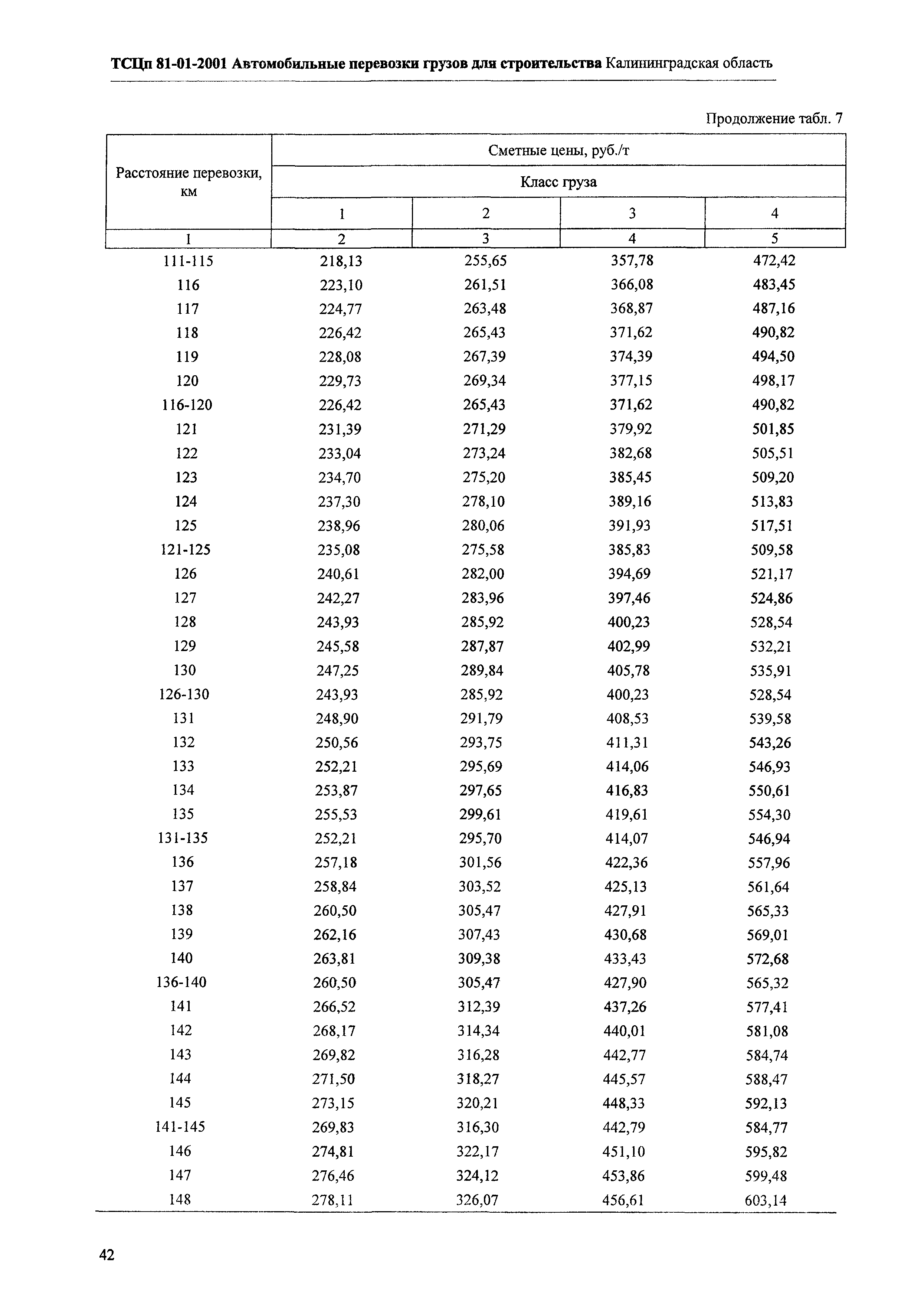 ТСЦп 81-01-2001 Автомобильные перевозки грузов для строительства Калининградская область

Продолжение табл. 7

| Расстояние перевозки, км | Сметные цены, руб./т | | | |
|---|---|---|---|---|
| | Класс груза | | | |
| | 1 | 2 | 3 | 4 |
| 1 | 2 | 3 | 4 | 5 |
| 111-115 | 218,13 | 255,65 | 357,78 | 472,42 |
| 116 | 223,10 | 261,51 | 366,08 | 483,45 |
| 117 | 224,77 | 263,48 | 368,87 | 487,16 |
| 118 | 226,42 | 265,43 | 371,62 | 490,82 |
| 119 | 228,08 | 267,39 | 374,39 | 494,50 |
| 120 | 229,73 | 269,34 | 377,15 | 498,17 |
| 116-120 | 226,42 | 265,43 | 371,62 | 490,82 |
| 121 | 231,39 | 271,29 | 379,92 | 501,85 |
| 122 | 233,04 | 273,24 | 382,68 | 505,51 |
| 123 | 234,70 | 275,20 | 385,45 | 509,20 |
| 124 | 237,30 | 278,10 | 389,16 | 513,83 |
| 125 | 238,96 | 280,06 | 391,93 | 517,51 |
| 121-125 | 235,08 | 275,58 | 385,83 | 509,58 |
| 126 | 240,61 | 282,00 | 394,69 | 521,17 |
| 127 | 242,27 | 283,96 | 397,46 | 524,86 |
| 128 | 243,93 | 285,92 | 400,23 | 528,54 |
| 129 | 245,58 | 287,87 | 402,99 | 532,21 |
| 130 | 247,25 | 289,84 | 405,78 | 535,91 |
| 126-130 | 243,93 | 285,92 | 400,23 | 528,54 |
| 131 | 248,90 | 291,79 | 408,53 | 539,58 |
| 132 | 250,56 | 293,75 | 411,31 | 543,26 |
| 133 | 252,21 | 295,69 | 414,06 | 546,93 |
| 134 | 253,87 | 297,65 | 416,83 | 550,61 |
| 135 | 255,53 | 299,61 | 419,61 | 554,30 |
| 131-135 | 252,21 | 295,70 | 414,07 | 546,94 |
| 136 | 257,18 | 301,56 | 422,36 | 557,96 |
| 137 | 258,84 | 303,52 | 425,13 | 561,64 |
| 138 | 260,50 | 305,47 | 427,91 | 565,33 |
| 139 | 262,16 | 307,43 | 430,68 | 569,01 |
| 140 | 263,81 | 309,38 | 433,43 | 572,68 |
| 136-140 | 260,50 | 305,47 | 427,90 | 565,32 |
| 141 | 266,52 | 312,39 | 437,26 | 577,41 |
| 142 | 268,17 | 314,34 | 440,01 | 581,08 |
| 143 | 269,82 | 316,28 | 442,77 | 584,74 |
| 144 | 271,50 | 318,27 | 445,57 | 588,47 |
| 145 | 273,15 | 320,21 | 448,33 | 592,13 |
| 141-145 | 269,83 | 316,30 | 442,79 | 584,77 |
| 146 | 274,81 | 322,17 | 451,10 | 595,82 |
| 147 | 276,46 | 324,12 | 453,86 | 599,48 |
| 148 | 278,11 | 326,07 | 456,61 | 603,14 |

42